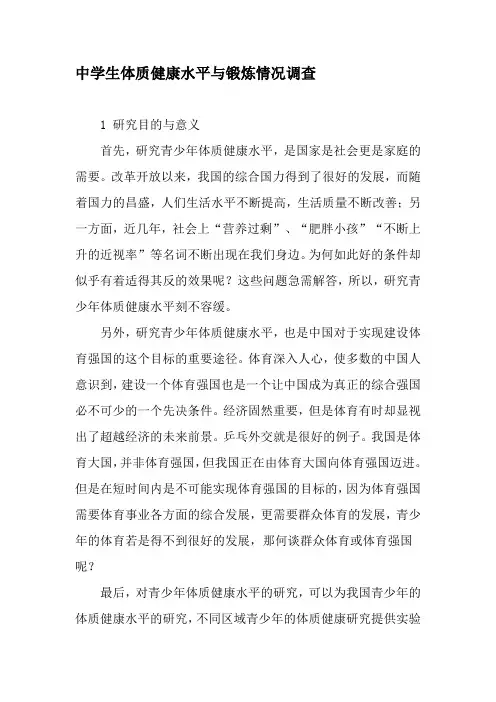 中学生体质健康水平与锻炼情况调查

1 研究目的与意义

首先，研究青少年体质健康水平，是国家是社会更是家庭的需要。改革开放以来，我国的综合国力得到了很好的发展，而随着国力的昌盛，人们生活水平不断提高，生活质量不断改善；另一方面，近几年，社会上“营养过剩”、“肥胖小孩”“不断上升的近视率”等名词不断出现在我们身边。为何如此好的条件却似乎有着适得其反的效果呢？这些问题急需解答，所以，研究青少年体质健康水平刻不容缓。

另外，研究青少年体质健康水平，也是中国对于实现建设体育强国的这个目标的重要途径。体育深入人心，使多数的中国人意识到，建设一个体育强国也是一个让中国成为真正的综合强国必不可少的一个先决条件。经济固然重要，但是体育有时却显视出了超越经济的未来前景。乒乓外交就是很好的例子。我国是体育大国，并非体育强国，但我国正在由体育大国向体育强国迈进。但是在短时间内是不可能实现体育强国的目标的，因为体育强国需要体育事业各方面的综合发展，更需要群众体育的发展，青少年的体育若是得不到很好的发展，那何谈群众体育或体育强国呢？

最后，对青少年体质健康水平的研究，可以为我国青少年的体质健康水平的研究，不同区域青少年的体质健康研究提供实验